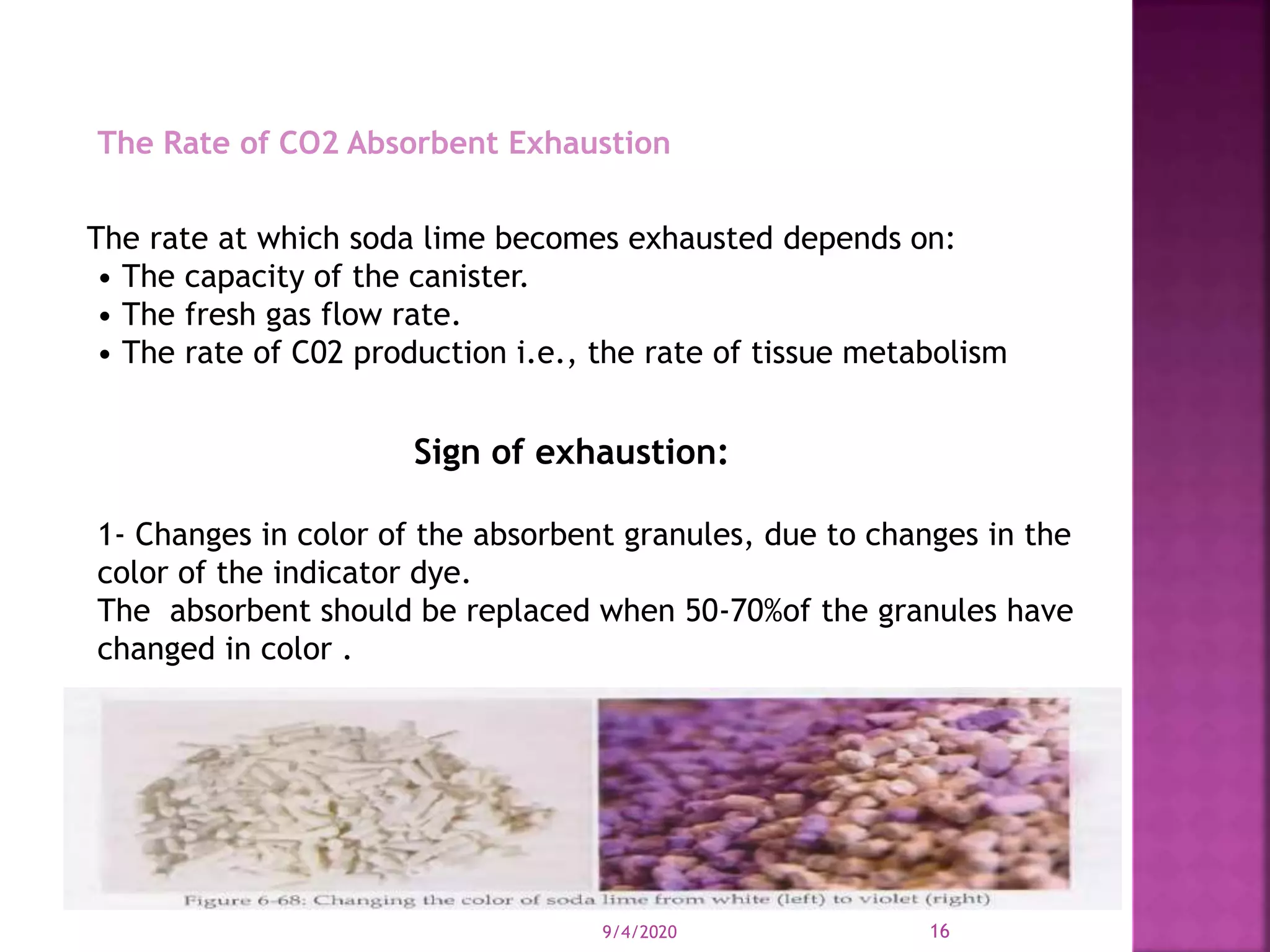 The Rate of CO2 Absorbent Exhaustion

The rate at which soda lime becomes exhausted depends on:
• The capacity of the canister.
• The fresh gas flow rate.
• The rate of C02 production i.e., the rate of tissue metabolism

Sign of exhaustion:

1- Changes in color of the absorbent granules, due to changes in the color of the indicator dye.
The absorbent should be replaced when 50-70%of the granules have changed in color .

Figure 6-68: Changing the color of soda lime from white (left) to violet (right)

9/4/2020

16